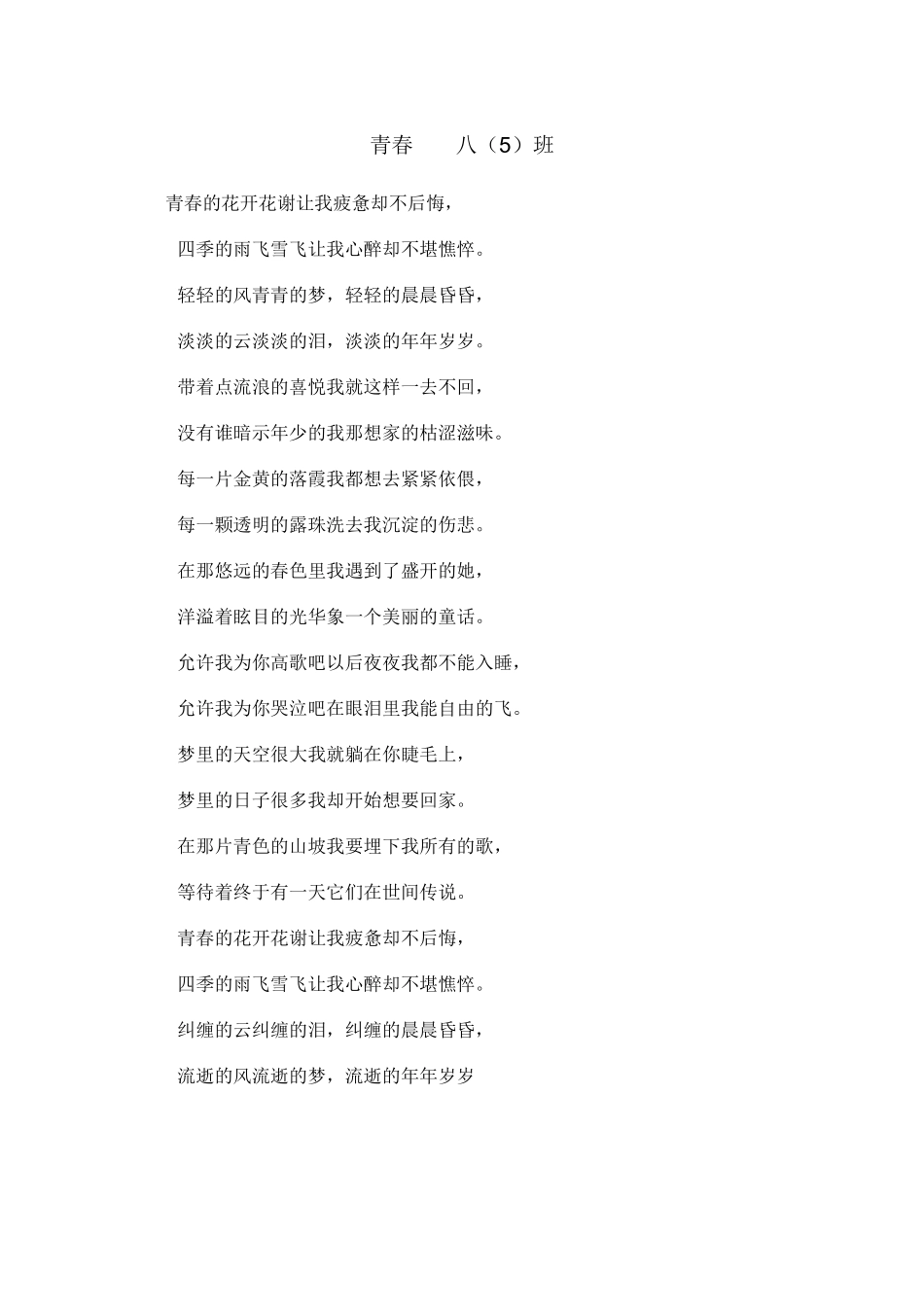 青春　八（5）班

青春的花开花谢让我疲惫却不后悔，

四季的雨飞雪飞让我心醉却不堪憔悴。

轻轻的风青青的梦，轻轻的晨晨昏昏，

淡淡的云淡淡的泪，淡淡的年年岁岁。

带着点流浪的喜悦我就这样一去不回，

没有谁暗示年少的我那想家的枯涩滋味。

每一片金黄的落霞我都想去紧紧依偎，

每一颗透明的露珠洗去我沉淀的伤悲。

在那悠远的春色里我遇到了盛开的她，

洋溢着眩目的光华象一个美丽的童话。

允许我为你高歌吧以后夜夜我都不能入睡，

允许我为你哭泣吧在眼泪里我能自由的飞。

梦里的天空很大我就躺在你睫毛上，

梦里的日子很多我却开始想要回家。

在那片青色的山坡我要埋下我所有的歌，

等待着终于有一天它们在世间传说。

青春的花开花谢让我疲惫却不后悔，

四季的雨飞雪飞让我心醉却不堪憔悴。

纠缠的云纠缠的泪，纠缠的晨晨昏昏，

流逝的风流逝的梦，流逝的年年岁岁